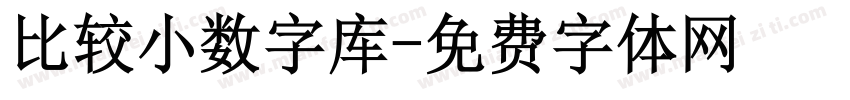 比较小数字库-免费字体网